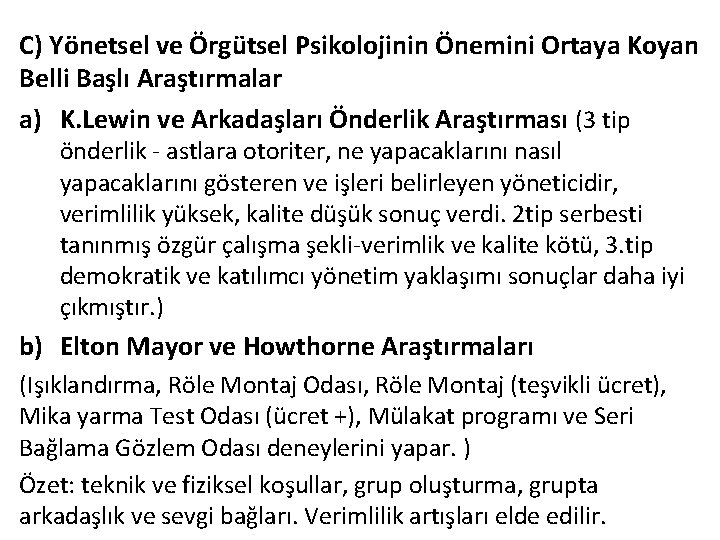 C) Yönetsel ve Örgütsel Psikolojinin Önemini Ortaya Koyan Belli Başlı Araştırmalar

a) K.Lewin ve Arkadaşları Önderlik Araştırması (3 tip önderlik - astlara otoriter, ne yapacaklarını nasıl yapacaklarını gösteren ve işleri belirleyen yöneticidir, verimlilik yüksek, kalite düşük sonuç verdi. 2tip serbesti tanınmış özgür çalışma şekli-verimlik ve kalite kötü, 3.tip demokratik ve katılımcı yönetim yaklaşımı sonuçlar daha iyi çıkmıştır.)

b) Elton Mayor ve Howthorne Araştırmaları

(Işıklandırma, Röle Montaj Odası, Röle Montaj (teşvikli ücret), Mika yarma Test Odası (ücret +), Mülakat programı ve Seri Bağlama Gözlem Odası deneylerini yapar. )

Özet: teknik ve fiziksel koşullar, grup oluşturma, grupta arkadaşlık ve sevgi bağları. Verimlilik artışları elde edilir.